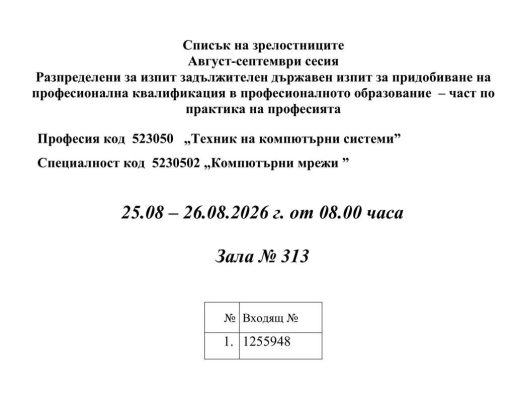 Списък на зрелостниците
Август-септември сесия
Разпределени за изпит задължителен държавен изпит за придобиване на професионална квалификация в професионалното образование – част по практика на професията

Професия код 523050 „Техник на компютърни системи”

Специалност код 5230502 „Компютърни мрежи ”

25.08 – 26.08.2026 г. от 08.00 часа

Зала № 313

| № | Входящ № |
|---|---|
| 1. | 1255948 |